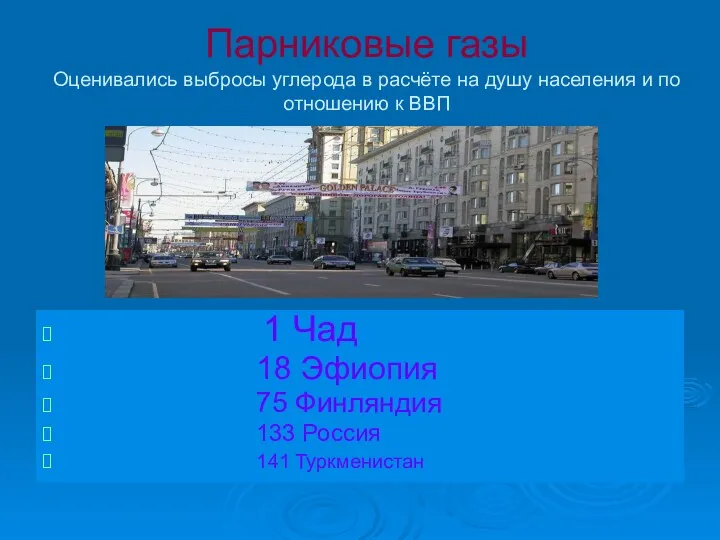 Парниковые газы

Оценивались выбросы углерода в расчёте на душу населения и по отношению к ВВП

GOLDEN PALACE

1 Чад
18 Эфиопия
75 Финляндия
133 Россия
141 Туркменистан